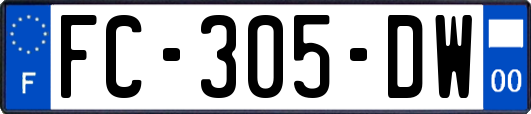 F

FC-305-DW

00